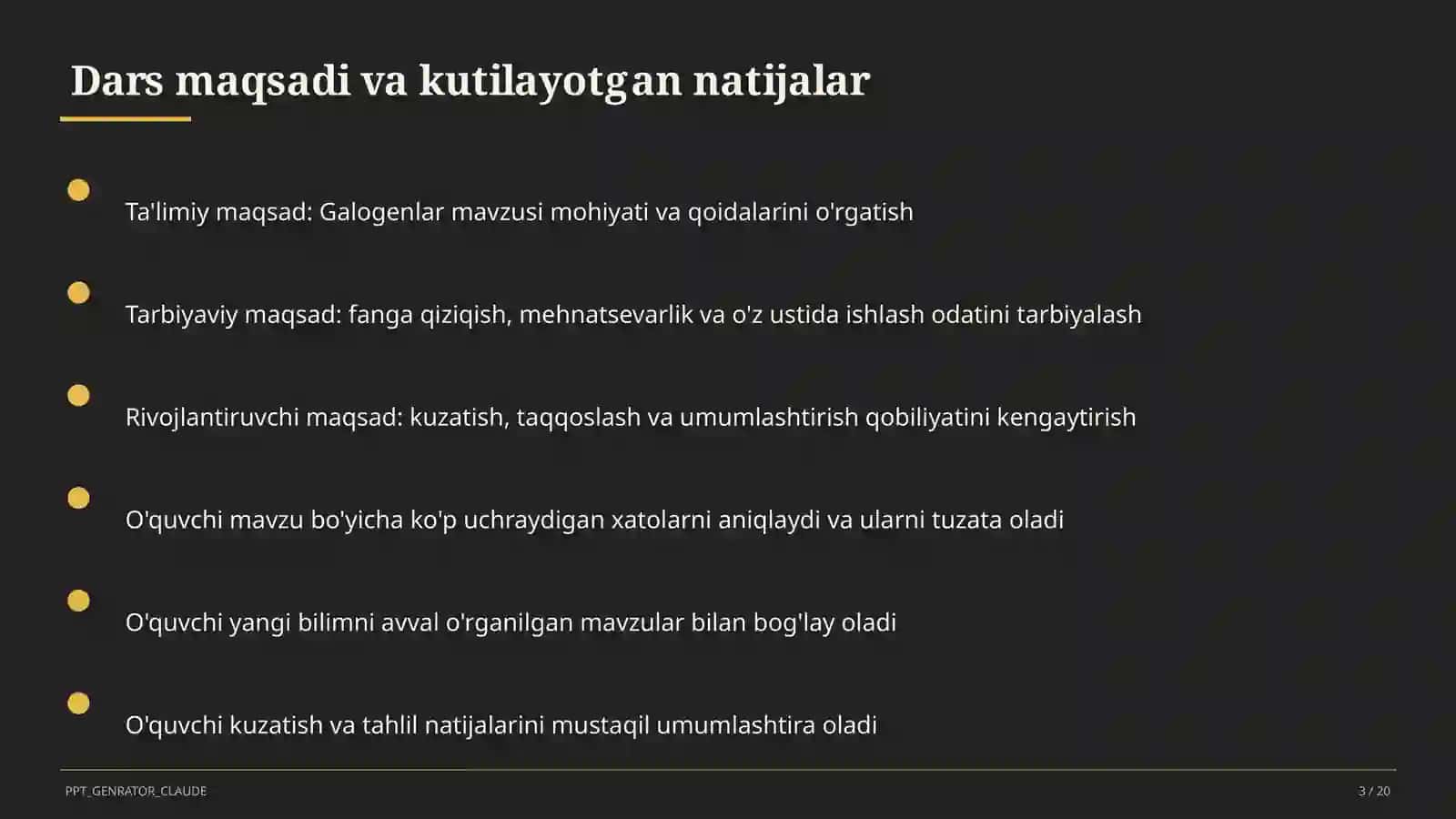 Dars maqsadi va kutilayotgan natijalar

Ta'limiy maqsad: Galogenlar mavzusi mohiyati va qoidalarini o'rgatish

Tarbiyaviy maqsad: fanga qiziqish, mehnatsevarlik va o'z ustida ishlash odatini tarbiyalash

Rivojlantiruvchi maqsad: kuzatish, taqqoslash va umumlashtirish qobiliyatini kengaytirish

O'quvchi mavzu bo'yicha ko'p uchraydigan xatolarni aniqlaydi va ularni tuzata oladi

O'quvchi yangi bilimni avval o'rganilgan mavzular bilan bog'lay oladi

O'quvchi kuzatish va tahlil natijalarini mustaqil umumlashtira oladi

PPT_GENRATOR_CLAUDE

3 / 20